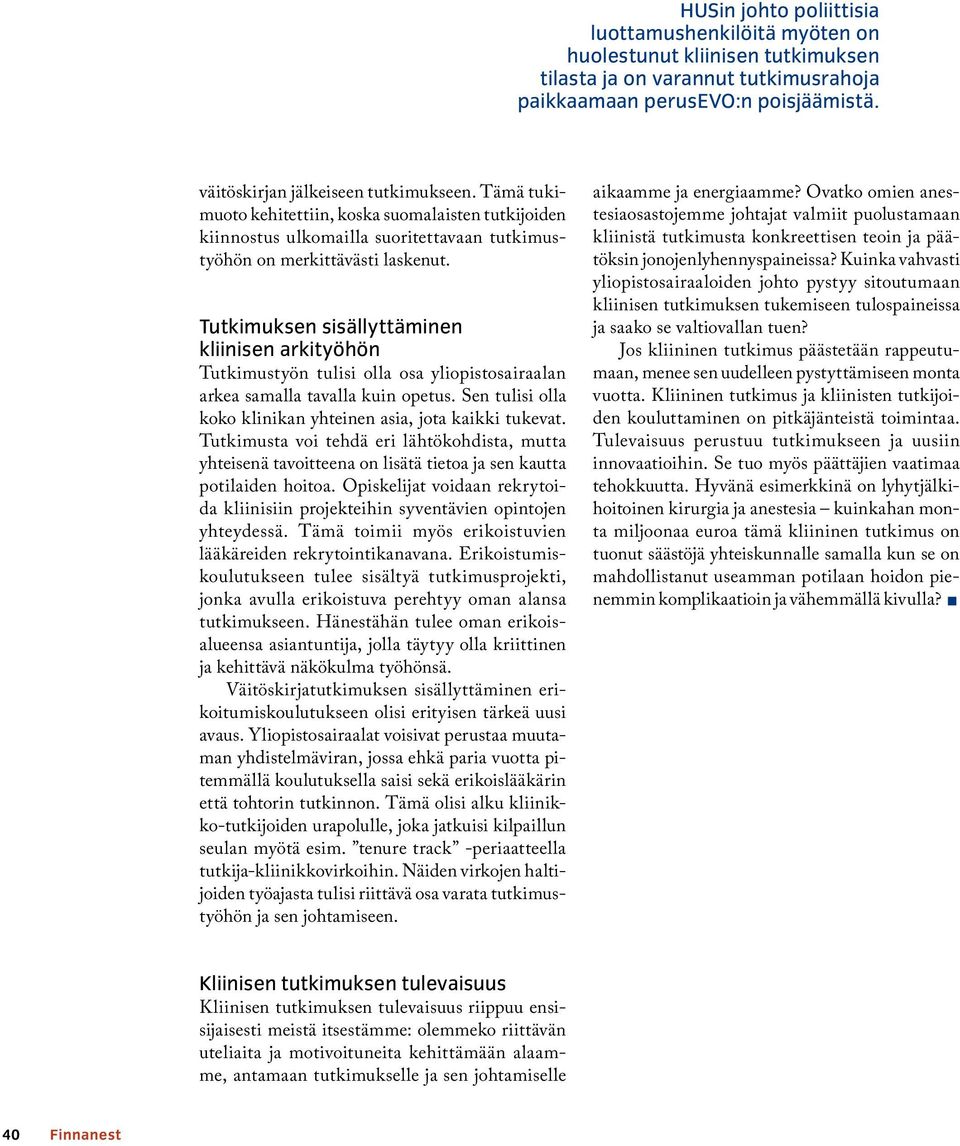 HUSin johto poliittisia luottamushenkilöitä myöten on huolestunut kliinisen tutkimuksen tilasta ja on varannut tutkimusrahoja paikkaamaan perusEVO:n poisjäämistä.

väitöskirjan jälkeiseen tutkimukseen. Tämä tukimuoto kehitettiin, koska suomalaisten tutkijoiden kiinnostus ulkomailla suoritettavaan tutkimustyöhön on merkittävästi laskenut.

Tutkimuksen sisällyttäminen kliinisen arkityöhön
Tutkimustyön tulisi olla osa yliopistosairaalan arkea samalla tavalla kuin opetus. Sen tulisi olla koko klinikan yhteinen asia, jota kaikki tukevat. Tutkimusta voi tehdä eri lähtökohdista, mutta yhteisenä tavoitteena on lisätä tietoa ja sen kautta potilaiden hoitoa. Opiskelijat voidaan rekrytoida kliinisiin projekteihin syventävien opintojen yhteydessä. Tämä toimii myös erikoistuvien lääkäreiden rekrytointikanavana. Erikoistumiskoulutukseen tulee sisältyä tutkimusprojekti, jonka avulla erikoistuva perehtyy oman alansa tutkimukseen. Hänestähän tulee oman erikoisalueensa asiantuntija, jolla täytyy olla kriittinen ja kehittävä näkökulma työhönsä.

Väitöskirjatutkimuksen sisällyttäminen erikoitumiskoulutukseen olisi erityisen tärkeä uusi avaus. Yliopistosairaalat voisivat perustaa muutaman yhdistelmäviran, jossa ehkä paria vuotta pitemmällä koulutuksella saisi sekä erikoislääkärin että tohtorin tutkinnon. Tämä olisi alku kliinikko-tutkijoiden urapolulle, joka jatkuisi kilpaillun seulan myötä esim. ”tenure track” -periaatteella tutkija-kliinikkovirkoihin. Näiden virkojen haltijoiden työajasta tulisi riittävä osa varata tutkimustyöhön ja sen johtamiseen.

Kliinisen tutkimuksen tulevaisuus
Kliinisen tutkimuksen tulevaisuus riippuu ensisijaisesti meistä itsestämme: olemmeko riittävän uteliaita ja motivoituneita kehittämään alaamme, antamaan tutkimukselle ja sen johtamiselle aikaamme ja energiaamme? Ovatko omien anestesiaosastojemme johtajat valmiit puolustamaan kliinistä tutkimusta konkreettisen teoin ja päätöksin jonojenlyhennyspaineissa? Kuinka vahvasti yliopistosairaaloiden johto pystyy sitoutumaan kliinisen tutkimuksen tukemiseen tulospaineissa ja saako se valtiovallan tuen?

Jos kliininen tutkimus päästetään rappeutumaan, menee sen uudelleen pystyttämiseen monta vuotta. Kliininen tutkimus ja kliinisten tutkijoiden kouluttaminen on pitkäjänteistä toimintaa. Tulevaisuus perustuu tutkimukseen ja uusiin innovaatioihin. Se tuo myös päättäjien vaatimaa tehokkuutta. Hyvänä esimerkkinä on lyhytjälkihoitoinen kirurgia ja anestesia – kuinkahan monta miljoonaa euroa tämä kliininen tutkimus on tuonut säästöjä yhteiskunnalle samalla kun se on mahdollistanut useamman potilaan hoidon pienemmin komplikaatioin ja vähemmällä kivulla?

40 Finnanest